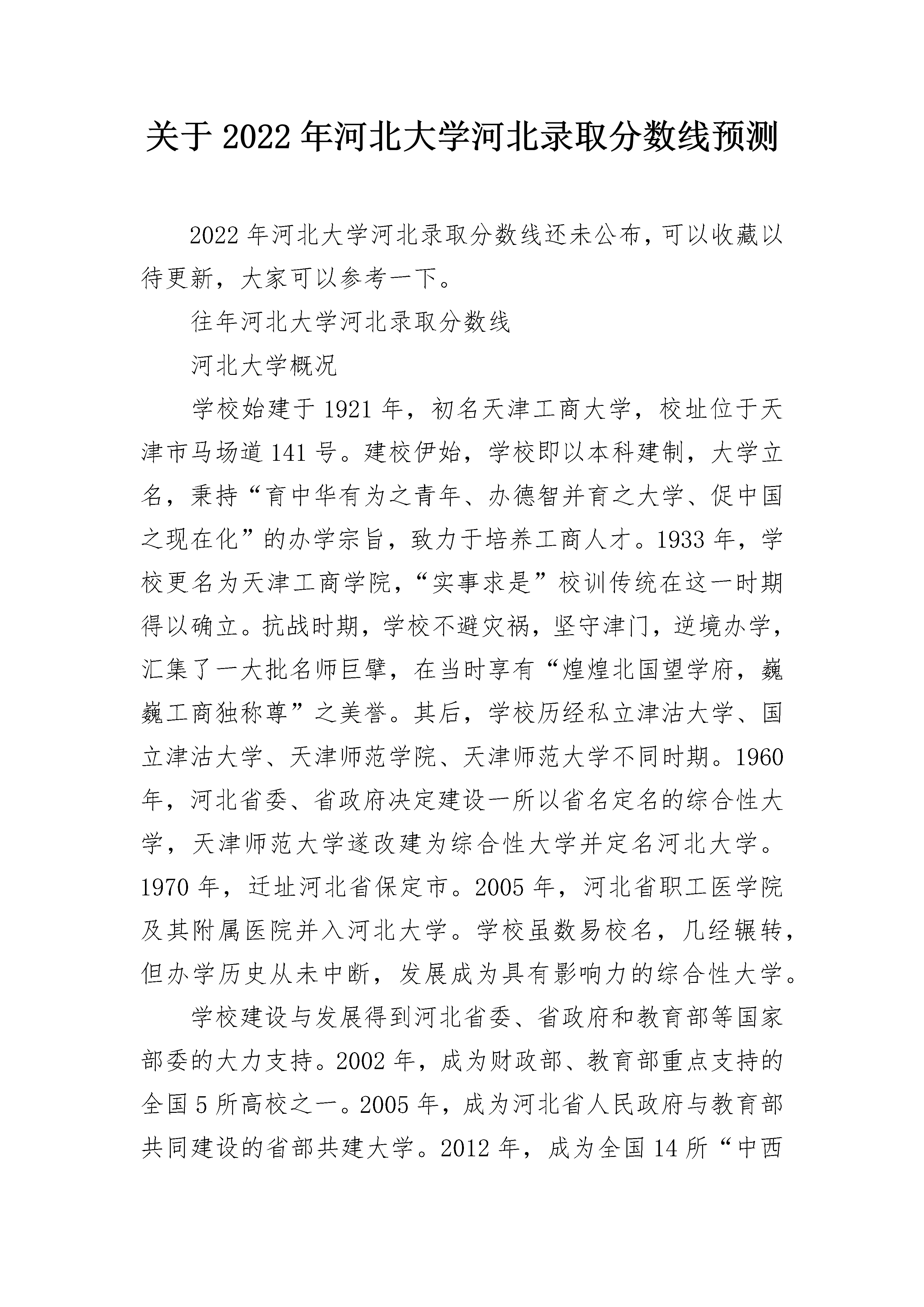 关于2022年河北大学河北录取分数线预测

2022年河北大学河北录取分数线还未公布，可以收藏以待更新，大家可以参考一下。

往年河北大学河北录取分数线

河北大学概况

学校始建于1921年，初名天津工商大学，校址位于天津市马场道141号。建校伊始，学校即以本科建制，大学立名，秉持“育中华有为之青年、办德智并育之大学、促中国之现在化”的办学宗旨，致力于培养工商人才。1933年，学校更名为天津工商学院，“实事求是”校训传统在这一时期得以确立。抗战时期，学校不避灾祸，坚守津门，逆境办学，汇集了一大批名师巨擘，在当时享有“煌煌北国望学府，巍巍工商独称尊”之美誉。其后，学校历经私立津沽大学、国立津沽大学、天津师范学院、天津师范大学不同时期。1960年，河北省委、省政府决定建设一所以省名定名的综合性大学，天津师范大学遂改建为综合性大学并定名河北大学。1970年，迁址河北省保定市。2005年，河北省职工医学院及其附属医院并入河北大学。学校虽数易校名，几经辗转，但办学历史从未中断，发展成为具有影响力的综合性大学。

学校建设与发展得到河北省委、省政府和教育部等国家部委的大力支持。2002年，成为财政部、教育部重点支持的全国5所高校之一。2005年，成为河北省人民政府与教育部共同建设的省部共建大学。2012年，成为全国14所“中西